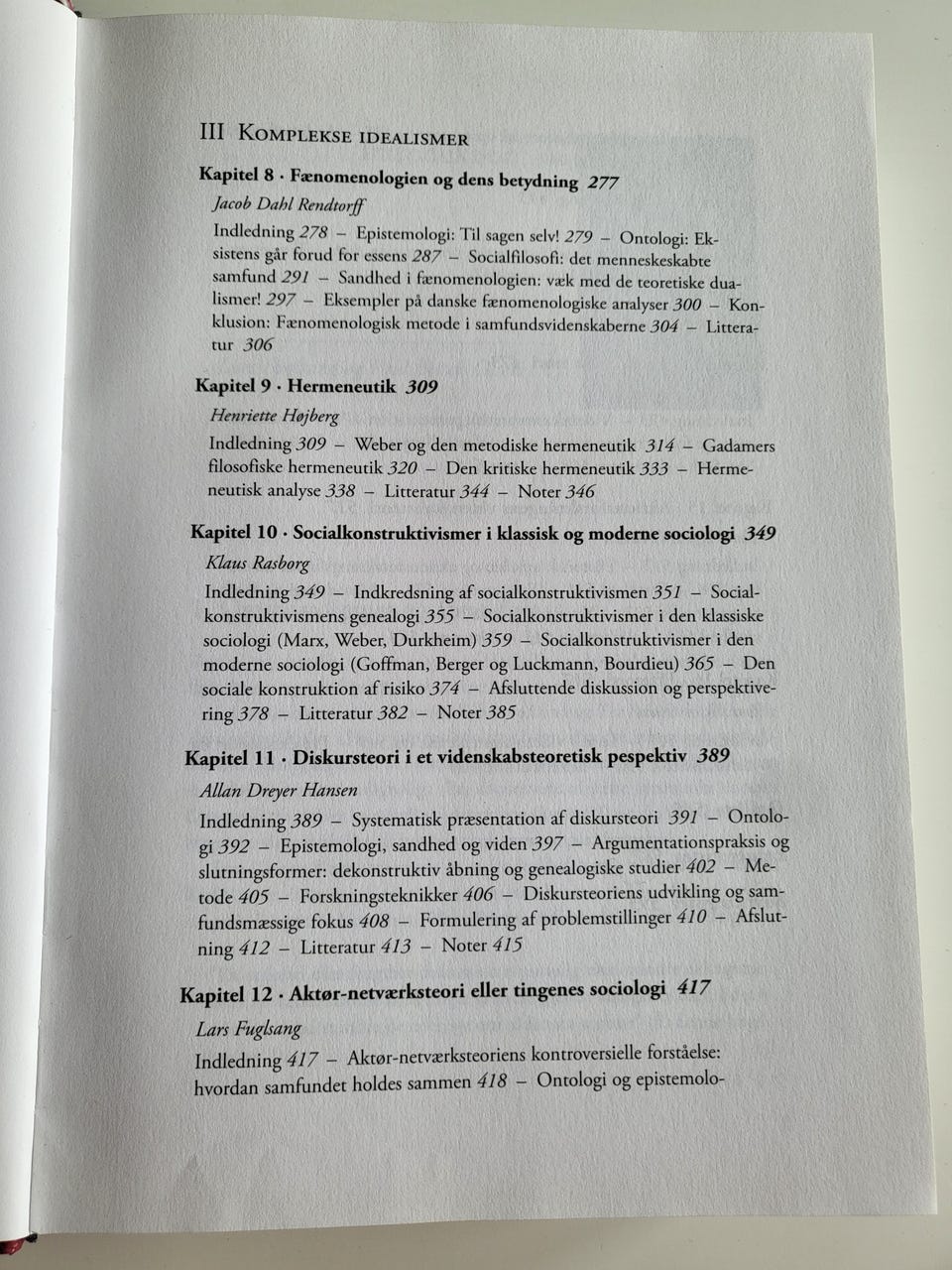 III Komplekse idealismer

Kapitel 8 · Fænomenologien og dens betydning 277

Jacob Dahl Rendtorff

Indledning 278 – Epistemologi: Til sagen selv! 279 – Ontologi: Eksistens går forud for essens 287 – Socialfilosofi: det menneskeskabte samfund 291 – Sandhed i fænomenologien: væk med de teoretiske dualismer! 297 – Eksempler på danske fænomenologiske analyser 300 – Konklusion: Fænomenologisk metode i samfundsvidenskaberne 304 – Litteratur 306

Kapitel 9 · Hermeneutik 309

Henriette Højberg

Indledning 309 – Weber og den metodiske hermeneutik 314 – Gadamers filosofiske hermeneutik 320 – Den kritiske hermeneutik 333 – Hermeneutisk analyse 338 – Litteratur 344 – Noter 346

Kapitel 10 · Socialkonstruktivismer i klassisk og moderne sociologi 349

Klaus Rasborg

Indledning 349 – Indkredsning af socialkonstruktivismen 351 – Socialkonstruktivismens genealogi 355 – Socialkonstruktivismer i den klassiske sociologi (Marx, Weber, Durkheim) 359 – Socialkonstruktivismer i den moderne sociologi (Goffman, Berger og Luckmann, Bourdieu) 365 – Den sociale konstruktion af risiko 374 – Afsluttende diskussion og perspektivering 378 – Litteratur 382 – Noter 385

Kapitel 11 · Diskursteori i et videnskabsteoretisk pespektiv 389

Allan Dreyer Hansen

Indledning 389 – Systematisk præsentation af diskursteori 391 – Ontologi 392 – Epistemologi, sandhed og viden 397 – Argumentationspraksis og slutningsformer: dekonstruktiv åbning og genealogiske studier 402 – Metode 405 – Forskningsteknikker 406 – Diskursteoriens udvikling og samfundsmæssige fokus 408 – Formulering af problemstillinger 410 – Afslutning 412 – Litteratur 413 – Noter 415

Kapitel 12 · Aktør-netværksteori eller tingenes sociologi 417

Lars Fuglsang

Indledning 417 – Aktør-netværksteoriens kontroversielle forståelse: hvordan samfundet holdes sammen 418 – Ontologi og epistemolo-